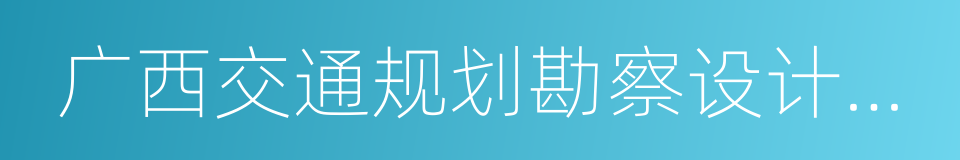 广西交通规划勘察设计...